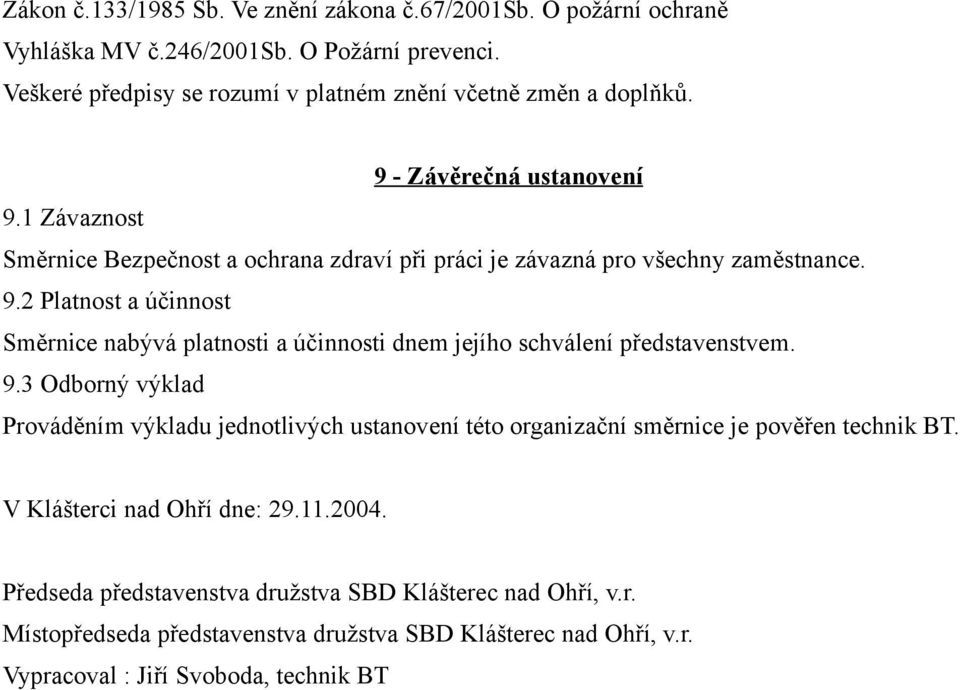 Zákon č.133/1985 Sb. Ve znění zákona č.67/2001Sb. O požární ochraně
Vyhláška MV č.246/2001Sb. O Požární prevenci.
Veškeré předpisy se rozumí v platném znění včetně změn a doplňků.

9 - Závěrečná ustanovení

9.1 Závaznost

Směrnice Bezpečnost a ochrana zdraví při práci je závazná pro všechny zaměstnance.

9.2 Platnost a účinnost

Směrnice nabývá platnosti a účinnosti dnem jejího schválení představenstvem.

9.3 Odborný výklad

Prováděním výkladu jednotlivých ustanovení této organizační směrnice je pověřen technik BT.

V Klášterci nad Ohří dne: 29.11.2004.

Předseda představenstva družstva SBD Klášterec nad Ohří, v.r.
Místopředseda představenstva družstva SBD Klášterec nad Ohří, v.r.
Vypracoval : Jiří Svoboda, technik BT